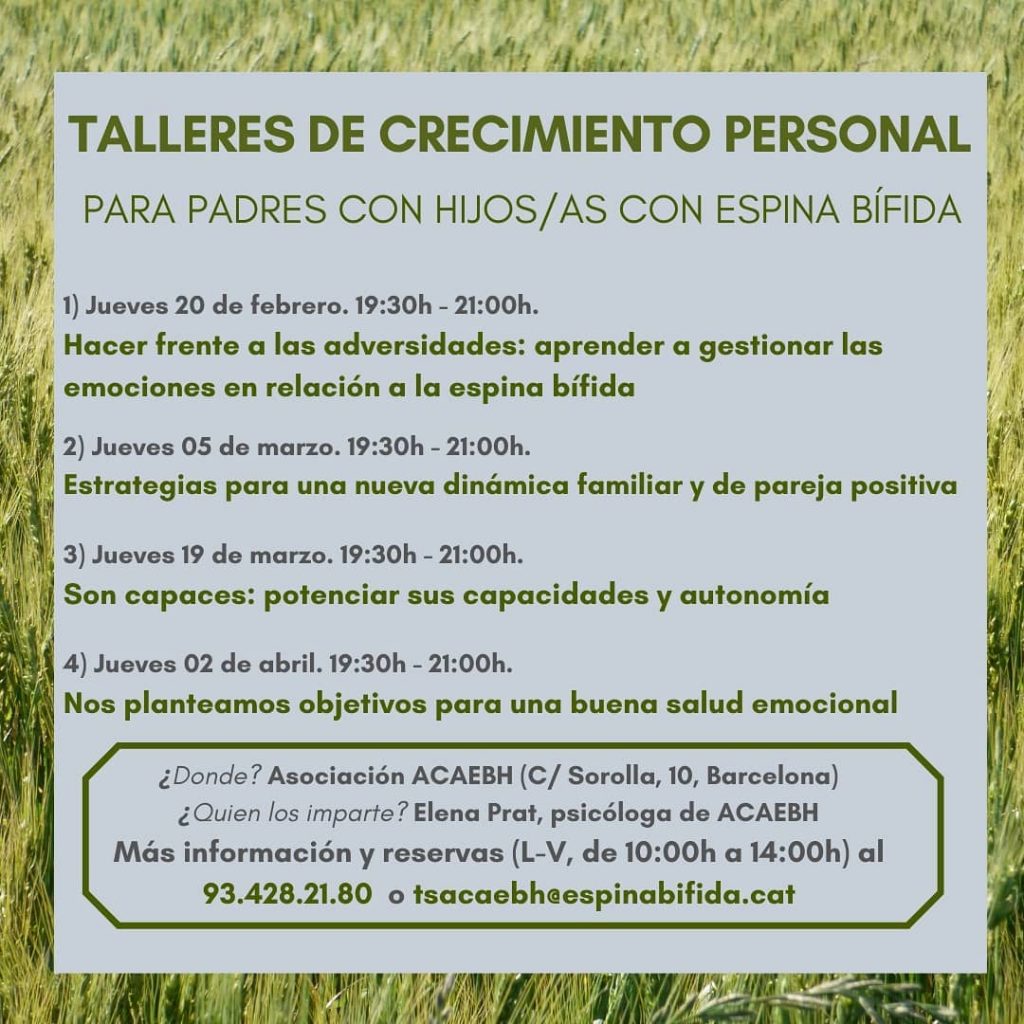 TALLERES DE CRECIMIENTO PERSONAL

PARA PADRES CON HIJOS/AS CON ESPINA BÍFIDA

1) Jueves 20 de febrero. 19:30h - 21:00h.
Hacer frente a las adversidades: aprender a gestionar las emociones en relación a la espina bífida

2) Jueves 05 de marzo. 19:30h - 21:00h.
Estrategias para una nueva dinámica familiar y de pareja positiva

3) Jueves 19 de marzo. 19:30h - 21:00h.
Son capaces: potenciar sus capacidades y autonomía

4) Jueves 02 de abril. 19:30h - 21:00h.
Nos planteamos objetivos para una buena salud emocional

¿Donde? Asociación ACAEBH (C/ Sorolla, 10, Barcelona)
¿Quien los imparte? Elena Prat, psicóloga de ACAEBH
Más información y reservas (L-V, de 10:00h a 14:00h) al 93.428.21.80 o tsacaebh@espinabifida.cat